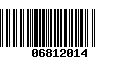 06812014